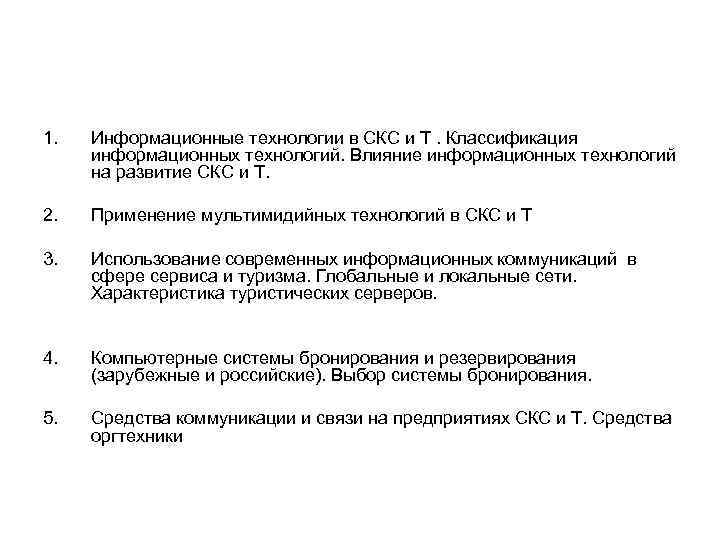 1. Информационные технологии в СКС и Т . Классификация информационных технологий. Влияние информационных технологий на развитие СКС и Т.

2. Применение мультимидийных технологий в СКС и Т

3. Использование современных информационных коммуникаций в сфере сервиса и туризма. Глобальные и локальные сети. Характеристика туристических серверов.

4. Компьютерные системы бронирования и резервирования (зарубежные и российские). Выбор системы бронирования.

5. Средства коммуникации и связи на предприятиях СКС и Т. Средства оргтехники